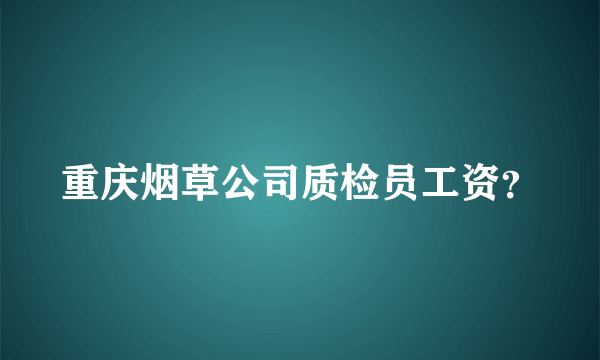 重庆烟草公司质检员工资?